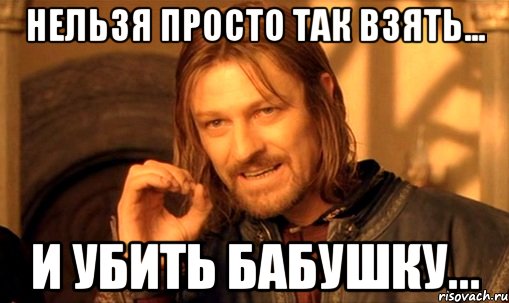 НЕЛЬЗЯ ПРОСТО ТАК ВЗЯТЬ...

И УБИТЬ БАБУШКУ...

risovach.ru